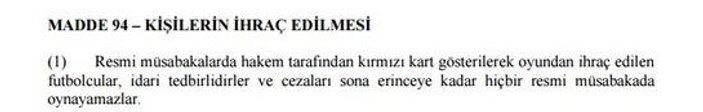 MADDE 94 – KİŞİLERİN İHRAÇ EDİLMESİ

(1) Resmi müsabakalarda hakem tarafından kırmızı kart gösterilerek oyundan ihraç edilen futbolcular, idari tedbirlidirler ve cezaları sona erinceye kadar hiçbir resmi müsabakada oynayamazlar.